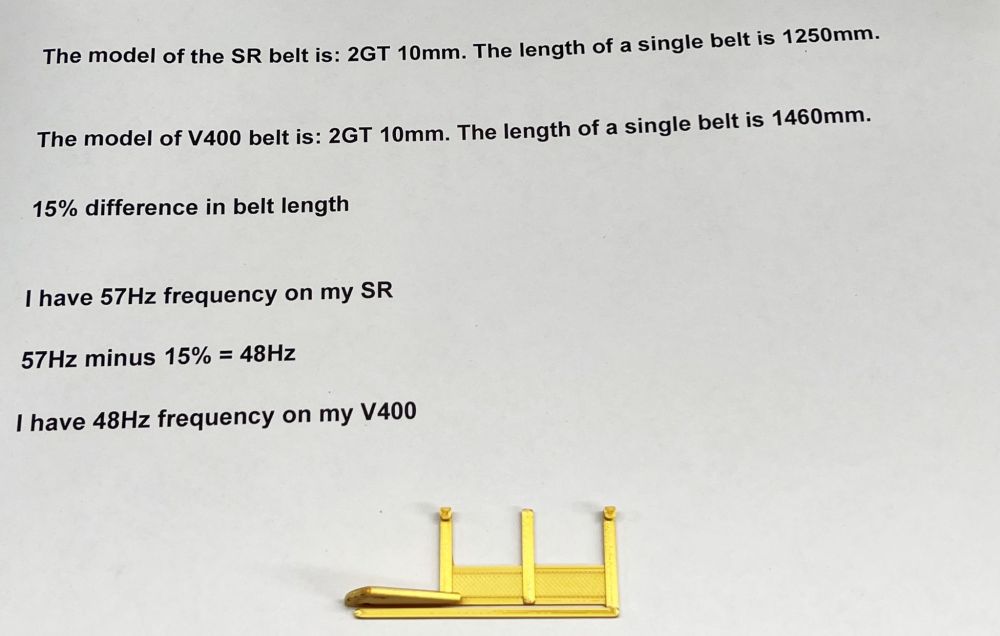 The model of the SR belt is: 2GT 10mm. The length of a single belt is 1250mm.

The model of V400 belt is: 2GT 10mm. The length of a single belt is 1460mm.

15% difference in belt length

I have 57Hz frequency on my SR

57Hz minus 15% = 48Hz

I have 48Hz frequency on my V400